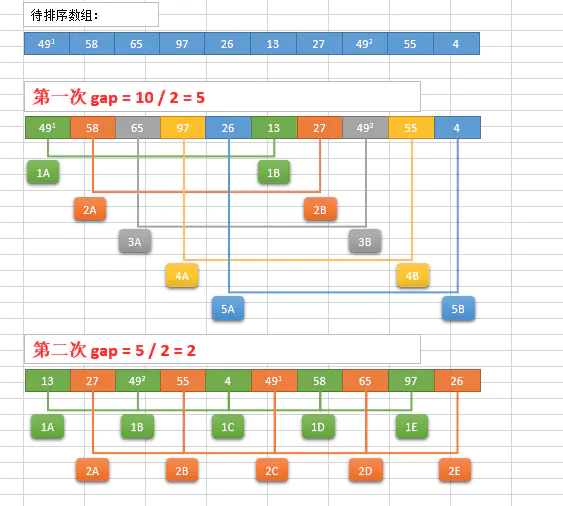 待排序数组：

| $49^1$ | 58 | 65 | 97 | 26 | 13 | 27 | $49^2$ | 55 | 4 |
|---|---|---|---|---|---|---|---|---|---|

第一次 gap = 10 / 2 = 5

| $49^1$ | 58 | 65 | 97 | 26 | 13 | 27 | $49^2$ | 55 | 4 |
|---|---|---|---|---|---|---|---|---|---|

1A 1B
2A 2B
3A 3B
4A 4B
5A 5B

第二次 gap = 5 / 2 = 2

| 13 | 27 | $49^2$ | 55 | 4 | $49^1$ | 58 | 65 | 97 | 26 |
|---|---|---|---|---|---|---|---|---|---|

1A 1B 1C 1D 1E
2A 2B 2C 2D 2E